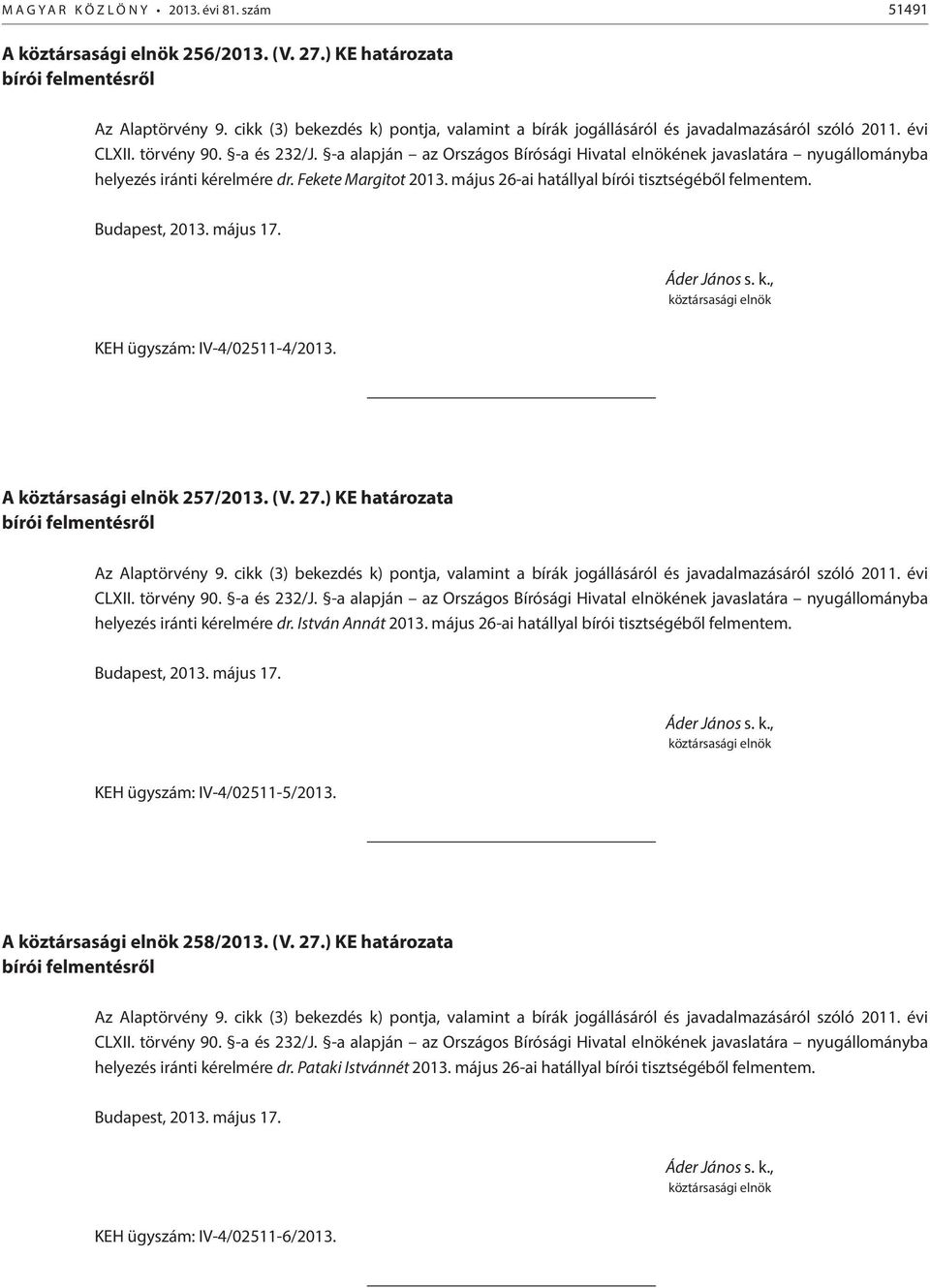 MAGYAR KÖZLÖNY • 2013. évi 81. szám 51491

A köztársasági elnök 256/2013. (V. 27.) KE határozata
bírói felmentésről

Az Alaptörvény 9. cikk (3) bekezdés k) pontja, valamint a bírák jogállásáról és javadalmazásáról szóló 2011. évi CLXII. törvény 90. §-a és 232/J. §-a alapján – az Országos Bírósági Hivatal elnökének javaslatára – nyugállományba helyezés iránti kérelmére dr. Fekete Margitot 2013. május 26-ai hatállyal bírói tisztségéből felmentem.

Budapest, 2013. május 17.

Áder János s. k.,
köztársasági elnök

KEH ügyszám: IV-4/02511-4/2013.

A köztársasági elnök 257/2013. (V. 27.) KE határozata
bírói felmentésről

Az Alaptörvény 9. cikk (3) bekezdés k) pontja, valamint a bírák jogállásáról és javadalmazásáról szóló 2011. évi CLXII. törvény 90. §-a és 232/J. §-a alapján – az Országos Bírósági Hivatal elnökének javaslatára – nyugállományba helyezés iránti kérelmére dr. István Annát 2013. május 26-ai hatállyal bírói tisztségéből felmentem.

Budapest, 2013. május 17.

Áder János s. k.,
köztársasági elnök

KEH ügyszám: IV-4/02511-5/2013.

A köztársasági elnök 258/2013. (V. 27.) KE határozata
bírói felmentésről

Az Alaptörvény 9. cikk (3) bekezdés k) pontja, valamint a bírák jogállásáról és javadalmazásáról szóló 2011. évi CLXII. törvény 90. §-a és 232/J. §-a alapján – az Országos Bírósági Hivatal elnökének javaslatára – nyugállományba helyezés iránti kérelmére dr. Pataki Istvánnét 2013. május 26-ai hatállyal bírói tisztségéből felmentem.

Budapest, 2013. május 17.

Áder János s. k.,
köztársasági elnök

KEH ügyszám: IV-4/02511-6/2013.